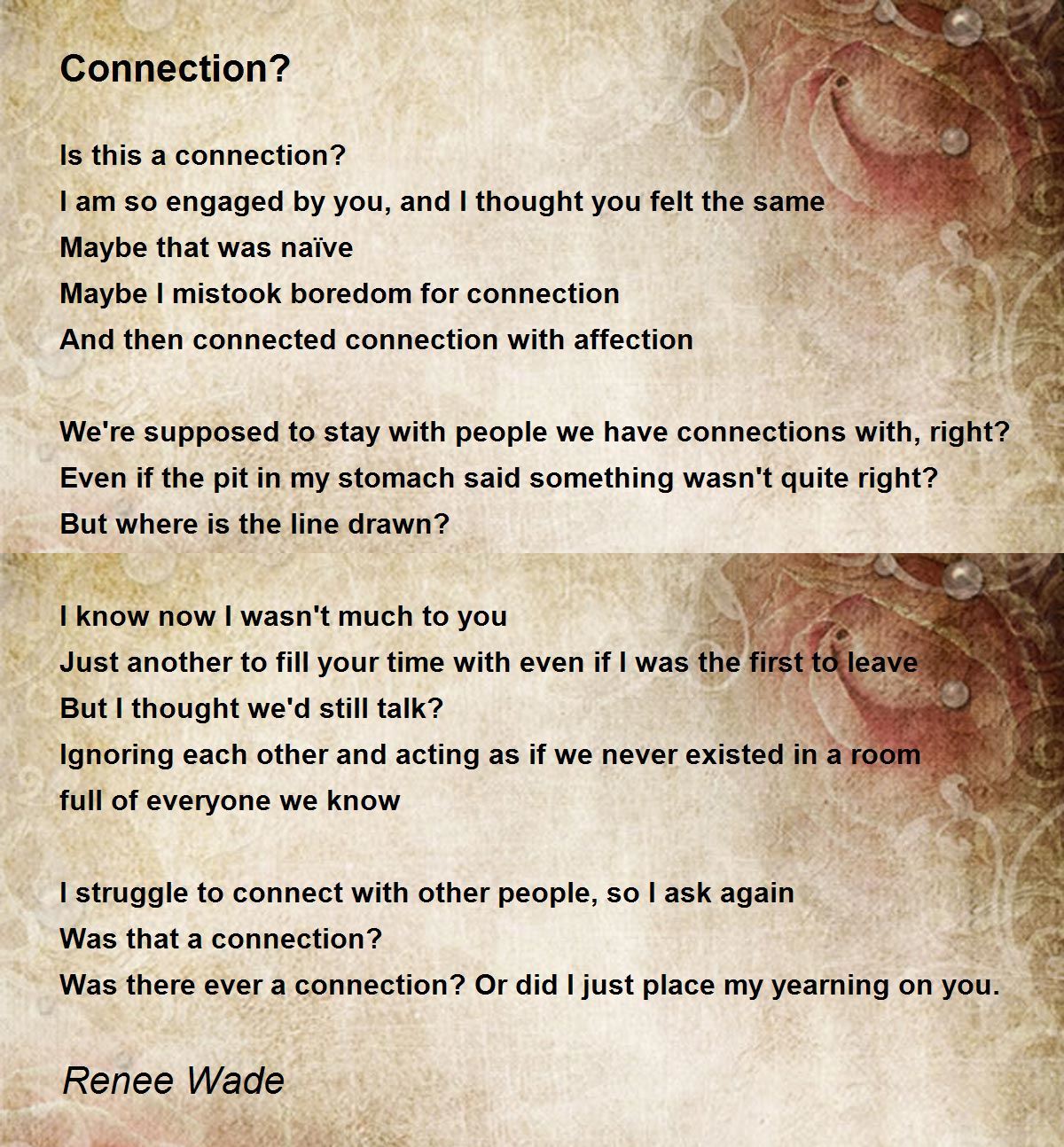 Connection?

Is this a connection?
I am so engaged by you, and I thought you felt the same
Maybe that was naïve
Maybe I mistook boredom for connection
And then connected connection with affection

We're supposed to stay with people we have connections with, right?
Even if the pit in my stomach said something wasn't quite right?
But where is the line drawn?

I know now I wasn't much to you
Just another to fill your time with even if I was the first to leave
But I thought we'd still talk?
Ignoring each other and acting as if we never existed in a room
full of everyone we know

I struggle to connect with other people, so I ask again
Was that a connection?
Was there ever a connection? Or did I just place my yearning on you.

Renee Wade